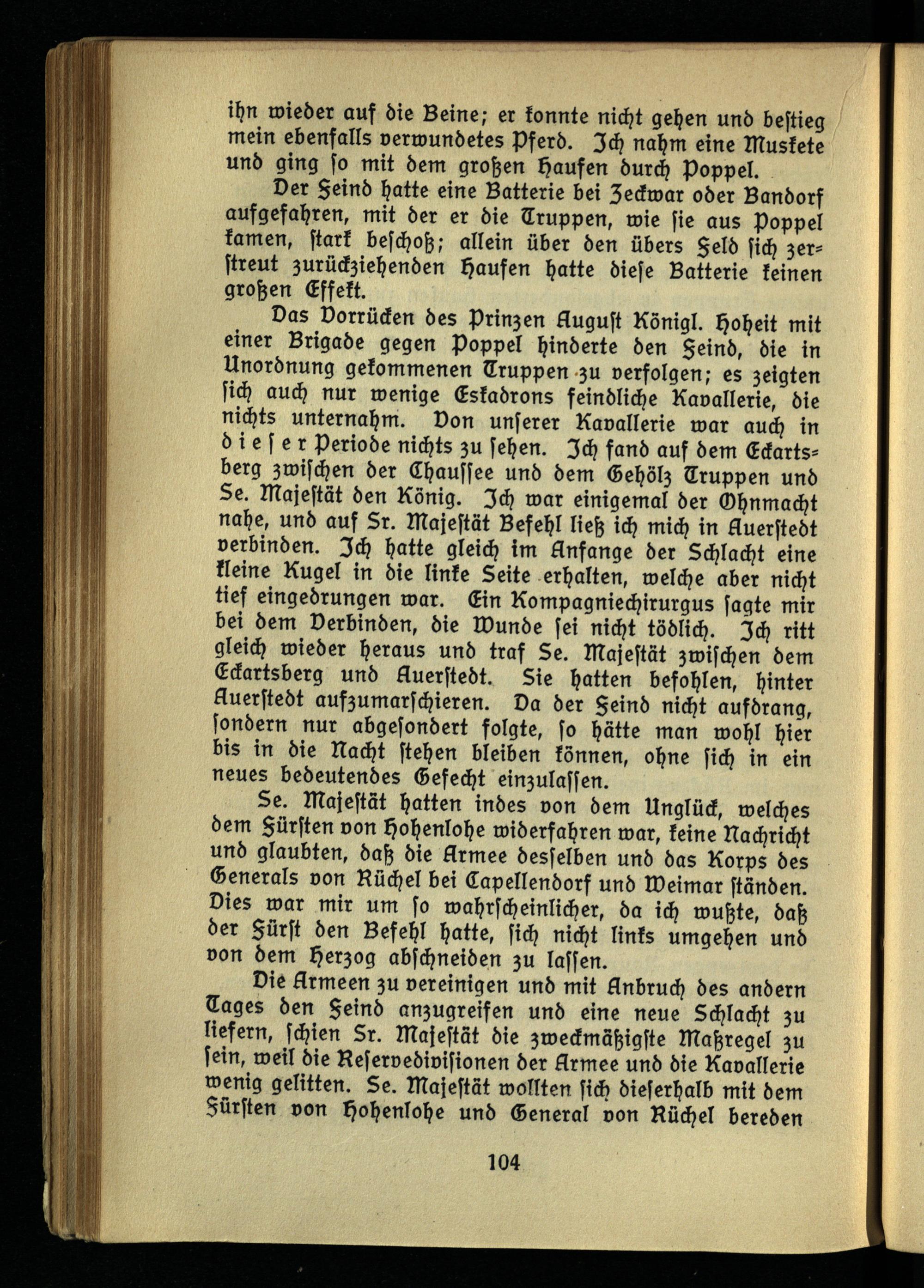 ihn wieder auf die Beine; er konnte nicht gehen und bestieg mein ebenfalls verwundetes Pferd. Ich nahm eine Muskete und ging so mit dem großen Haufen durch Poppel.

Der Feind hatte eine Batterie bei Zeckwar oder Bandorf aufgefahren, mit der er die Truppen, wie sie aus Poppel kamen, stark beschoß; allein über den übers Feld sich zerstreut zurückziehenden Haufen hatte diese Batterie keinen großen Effekt.

Das Vorrücken des Prinzen August Königl. Hoheit mit einer Brigade gegen Poppel hinderte den Feind, die in Unordnung gekommenen Truppen zu verfolgen; es zeigten sich auch nur wenige Eskadrons feindliche Kavallerie, die nichts unternahm. Von unserer Kavallerie war auch in dieser Periode nichts zu sehen. Ich fand auf dem Eckartsberg zwischen der Chaussee und dem Gehölz Truppen und Se. Majestät den König. Ich war einigemal der Ohnmacht nahe, und auf Sr. Majestät Befehl ließ ich mich in Auerstedt verbinden. Ich hatte gleich im Anfange der Schlacht eine kleine Kugel in die linke Seite erhalten, welche aber nicht tief eingedrungen war. Ein Kompagniechirurgus sagte mir bei dem Verbinden, die Wunde sei nicht tödlich. Ich ritt gleich wieder heraus und traf Se. Majestät zwischen dem Eckartsberg und Auerstedt. Sie hatten befohlen, hinter Auerstedt aufzumarschieren. Da der Feind nicht aufdrang, sondern nur abgesondert folgte, so hätte man wohl hier bis in die Nacht stehen bleiben können, ohne sich in ein neues bedeutendes Gefecht einzulassen.

Se. Majestät hatten indes von dem Unglück, welches dem Fürsten von Hohenlohe widerfahren war, keine Nachricht und glaubten, daß die Armee desselben und das Korps des Generals von Rüchel bei Capellendorf und Weimar ständen. Dies war mir um so wahrscheinlicher, da ich wußte, daß der Fürst den Befehl hatte, sich nicht links umgehen und von dem Herzog abschneiden zu lassen.

Die Armeen zu vereinigen und mit Anbruch des andern Tages den Feind anzugreifen und eine neue Schlacht zu liefern, schien Sr. Majestät die zweckmäßigste Maßregel zu sein, weil die Reservedivisionen der Armee und die Kavallerie wenig gelitten. Se. Majestät wollten sich dieserhalb mit dem Fürsten von Hohenlohe und General von Rüchel bereden

104